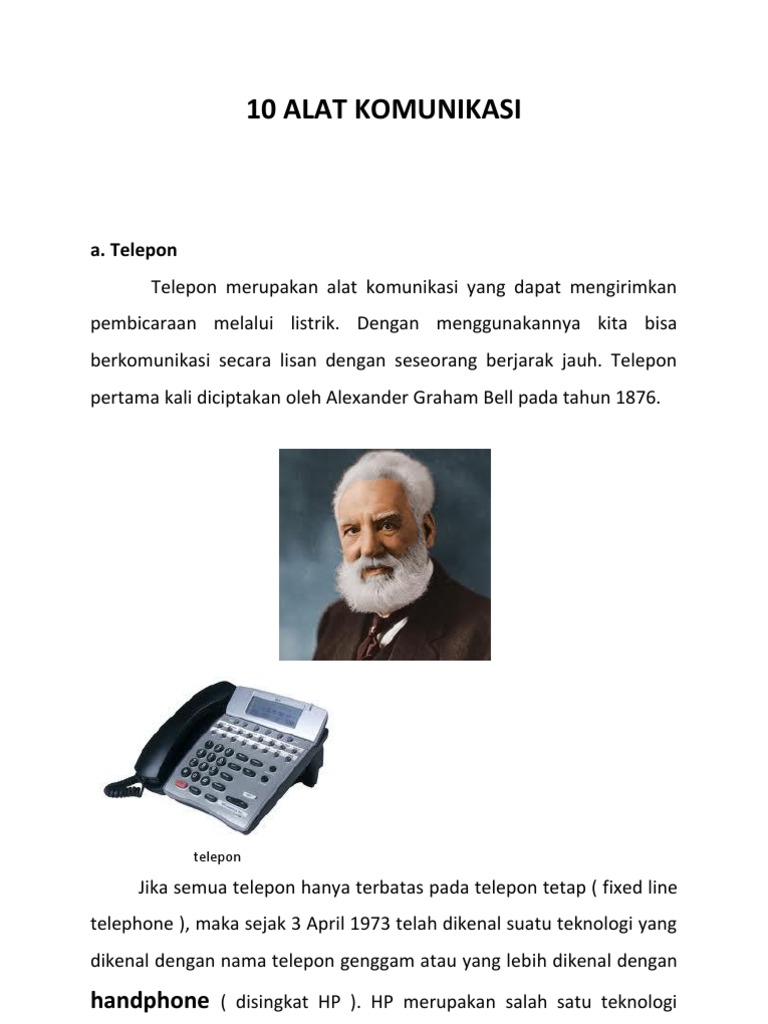 10 ALAT KOMUNIKASI

a. Telepon

Telepon merupakan alat komunikasi yang dapat mengirimkan pembicaraan melalui listrik. Dengan menggunakannya kita bisa berkomunikasi secara lisan dengan seseorang berjarak jauh. Telepon pertama kali diciptakan oleh Alexander Graham Bell pada tahun 1876.

telepon

Jika semua telepon hanya terbatas pada telepon tetap ( fixed line telephone ), maka sejak 3 April 1973 telah dikenal suatu teknologi yang dikenal dengan nama telepon genggam atau yang lebih dikenal dengan handphone ( disingkat HP ). HP merupakan salah satu teknologi